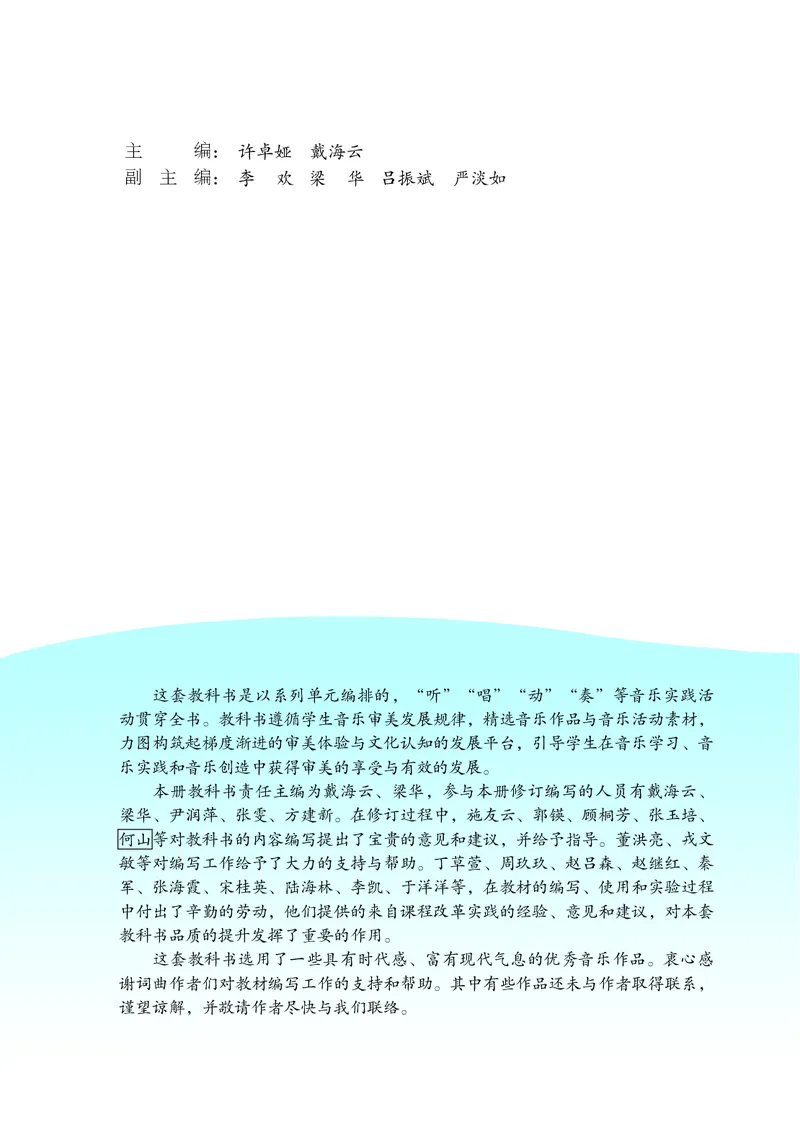 主　　编：许卓娅　戴海云
副 主 编：李　欢　梁　华　吕振斌　严淡如

这套教科书是以系列单元编排的，“听”“唱”“动”“奏”等音乐实践活动贯穿全书。教科书遵循学生音乐审美发展规律，精选音乐作品与音乐活动素材，力图构筑起梯度渐进的审美体验与文化认知的发展平台，引导学生在音乐学习、音乐实践和音乐创造中获得审美的享受与有效的发展。

本册教科书责任主编为戴海云、梁华，参与本册修订编写的人员有戴海云、梁华、尹润萍、张雯、方建新。在修订过程中，施友云、郭镁、顾桐芳、张玉培、何山等对教科书的内容编写提出了宝贵的意见和建议，并给予指导。董洪亮、戎文敏等对编写工作给予了大力的支持与帮助。丁草萱、周玖玖、赵吕森、赵继红、秦军、张海霞、宋桂英、陆海林、李凯、于洋洋等，在教材的编写、使用和实验过程中付出了辛勤的劳动，他们提供的来自课程改革实践的经验、意见和建议，对本套教科书品质的提升发挥了重要的作用。

这套教科书选用了一些具有时代感、富有现代气息的优秀音乐作品。衷心感谢词曲作者们对教材编写工作的支持和帮助。其中有些作品还未与作者取得联系，谨望谅解，并敬请作者尽快与我们联络。